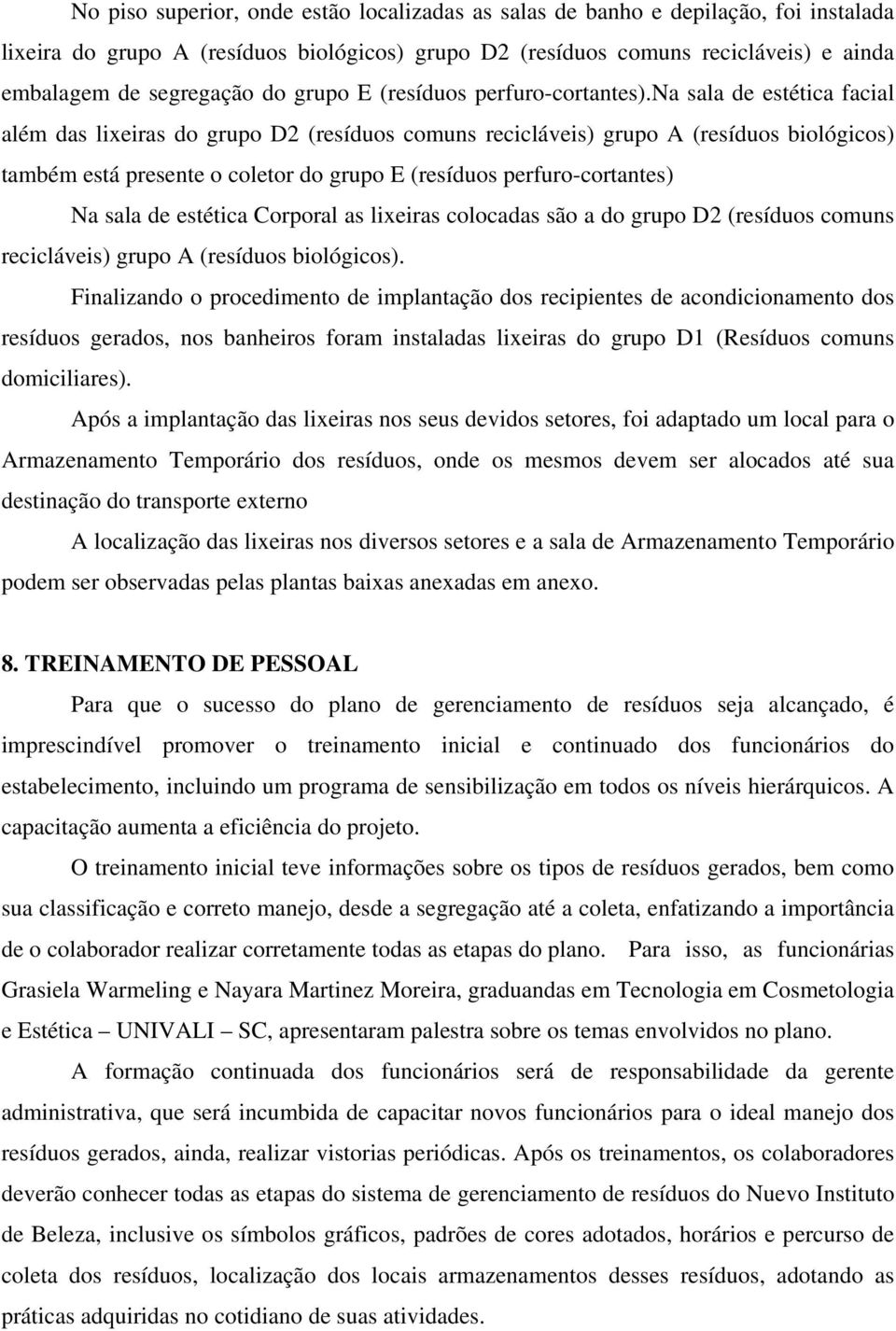 No piso superior, onde estão localizadas as salas de banho e depilação, foi instalada lixeira do grupo A (resíduos biológicos) grupo D2 (resíduos comuns recicláveis) e ainda embalagem de segregação do grupo E (resíduos perfuro-cortantes).Na sala de estética facial além das lixeiras do grupo D2 (resíduos comuns recicláveis) grupo A (resíduos biológicos) também está presente o coletor do grupo E (resíduos perfuro-cortantes)

Na sala de estética Corporal as lixeiras colocadas são a do grupo D2 (resíduos comuns recicláveis) grupo A (resíduos biológicos).

Finalizando o procedimento de implantação dos recipientes de acondicionamento dos resíduos gerados, nos banheiros foram instaladas lixeiras do grupo D1 (Resíduos comuns domiciliares).

Após a implantação das lixeiras nos seus devidos setores, foi adaptado um local para o Armazenamento Temporário dos resíduos, onde os mesmos devem ser alocados até sua destinação do transporte externo

A localização das lixeiras nos diversos setores e a sala de Armazenamento Temporário podem ser observadas pelas plantas baixas anexadas em anexo.

8. TREINAMENTO DE PESSOAL

Para que o sucesso do plano de gerenciamento de resíduos seja alcançado, é imprescindível promover o treinamento inicial e continuado dos funcionários do estabelecimento, incluindo um programa de sensibilização em todos os níveis hierárquicos. A capacitação aumenta a eficiência do projeto.

O treinamento inicial teve informações sobre os tipos de resíduos gerados, bem como sua classificação e correto manejo, desde a segregação até a coleta, enfatizando a importância de o colaborador realizar corretamente todas as etapas do plano. Para isso, as funcionárias Grasiela Warmeling e Nayara Martinez Moreira, graduandas em Tecnologia em Cosmetologia e Estética – UNIVALI – SC, apresentaram palestra sobre os temas envolvidos no plano.

A formação continuada dos funcionários será de responsabilidade da gerente administrativa, que será incumbida de capacitar novos funcionários para o ideal manejo dos resíduos gerados, ainda, realizar vistorias periódicas. Após os treinamentos, os colaboradores deverão conhecer todas as etapas do sistema de gerenciamento de resíduos do Nuevo Instituto de Beleza, inclusive os símbolos gráficos, padrões de cores adotados, horários e percurso de coleta dos resíduos, localização dos locais armazenamentos desses resíduos, adotando as práticas adquiridas no cotidiano de suas atividades.